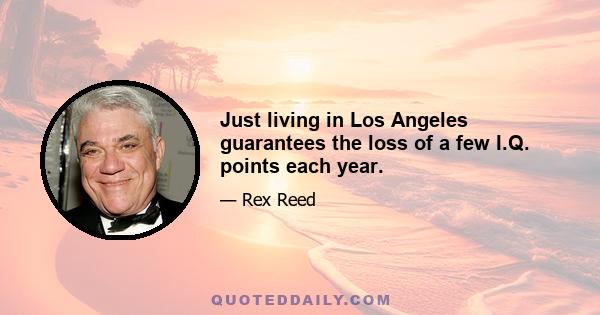 Just living in Los Angeles guarantees the loss of a few I.Q. points each year.

— Rex Reed

QUOTEDDAILY.COM